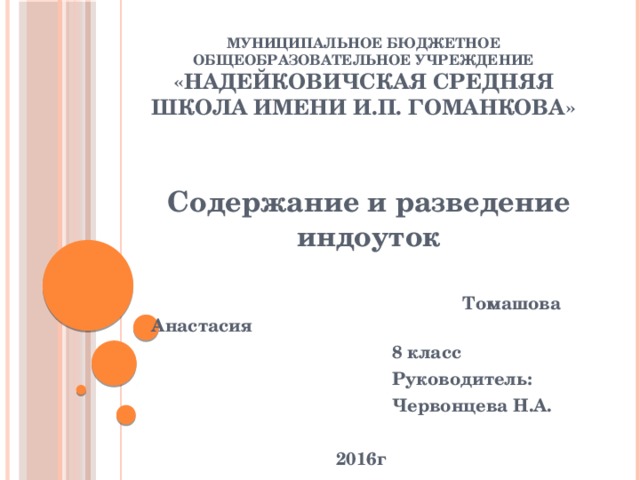 МУНИЦИПАЛЬНОЕ БЮДЖЕТНОЕ ОБЩЕОБРАЗОВАТЕЛЬНОЕ УЧРЕЖДЕНИЕ «НАДЕЙКОВИЧСКАЯ СРЕДНЯЯ ШКОЛА ИМЕНИ И.П. ГОМАНКОВА»

Содержание и разведение индоуток

Томашова Анастасия

8 класс

Руководитель:

Червонцева Н.А.

2016г